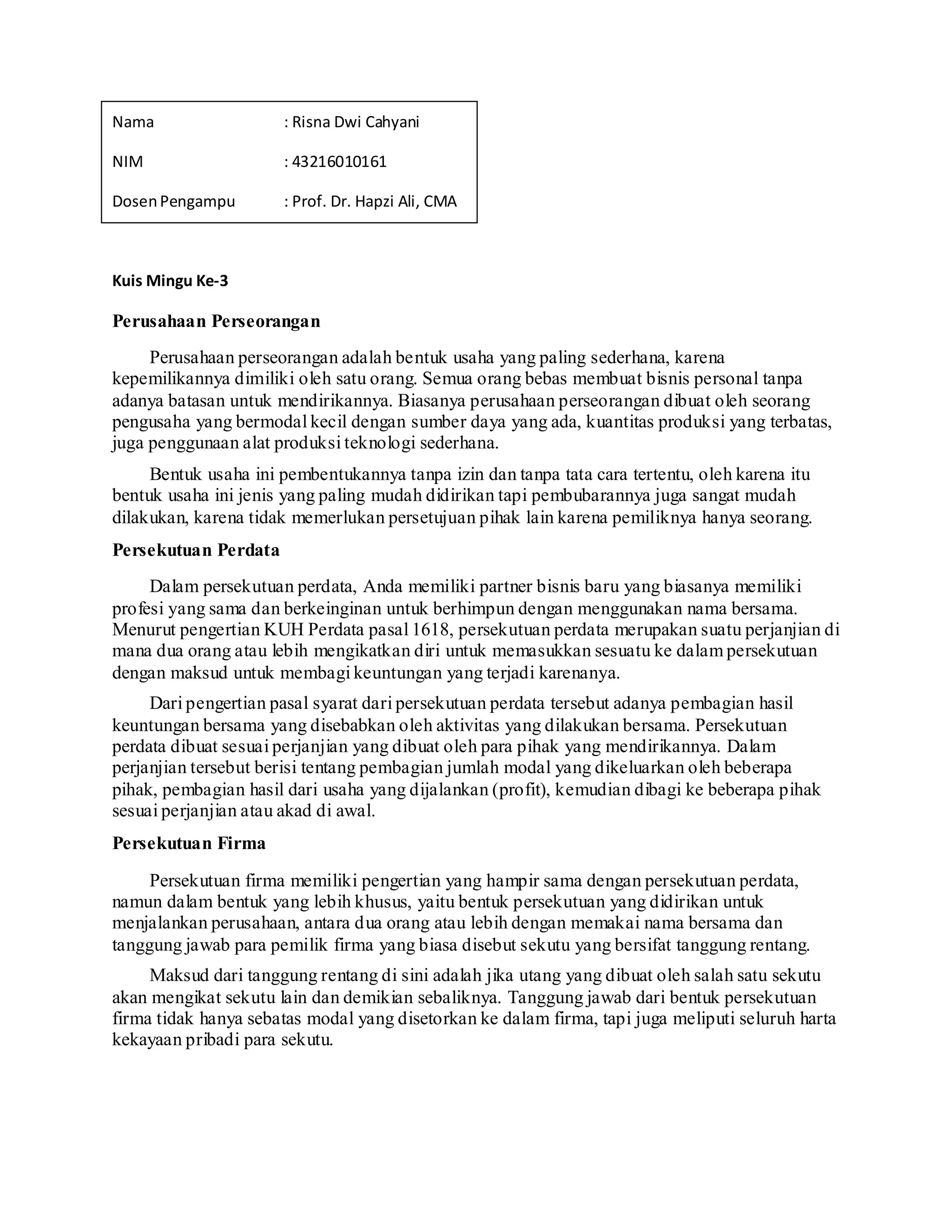 Nama : Risna Dwi Cahyani

NIM : 43216010161

Dosen Pengampu : Prof. Dr. Hapzi Ali, CMA

Kuis Mingu Ke-3

Perusahaan Perseorangan

Perusahaan perseorangan adalah bentuk usaha yang paling sederhana, karena kepemilikannya dimiliki oleh satu orang. Semua orang bebas membuat bisnis personal tanpa adanya batasan untuk mendirikannya. Biasanya perusahaan perseorangan dibuat oleh seorang pengusaha yang bermodal kecil dengan sumber daya yang ada, kuantitas produksi yang terbatas, juga penggunaan alat produksi teknologi sederhana.

Bentuk usaha ini pembentukannya tanpa izin dan tanpa tata cara tertentu, oleh karena itu bentuk usaha ini jenis yang paling mudah didirikan tapi pembubarannya juga sangat mudah dilakukan, karena tidak memerlukan persetujuan pihak lain karena pemiliknya hanya seorang.

Persekutuan Perdata

Dalam persekutuan perdata, Anda memiliki partner bisnis baru yang biasanya memiliki profesi yang sama dan berkeinginan untuk berhimpun dengan menggunakan nama bersama. Menurut pengertian KUH Perdata pasal 1618, persekutuan perdata merupakan suatu perjanjian di mana dua orang atau lebih mengikatkan diri untuk memasukkan sesuatu ke dalam persekutuan dengan maksud untuk membagi keuntungan yang terjadi karenanya.

Dari pengertian pasal syarat dari persekutuan perdata tersebut adanya pembagian hasil keuntungan bersama yang disebabkan oleh aktivitas yang dilakukan bersama. Persekutuan perdata dibuat sesuai perjanjian yang dibuat oleh para pihak yang mendirikannya. Dalam perjanjian tersebut berisi tentang pembagian jumlah modal yang dikeluarkan oleh beberapa pihak, pembagian hasil dari usaha yang dijalankan (profit), kemudian dibagi ke beberapa pihak sesuai perjanjian atau akad di awal.

Persekutuan Firma

Persekutuan firma memiliki pengertian yang hampir sama dengan persekutuan perdata, namun dalam bentuk yang lebih khusus, yaitu bentuk persekutuan yang didirikan untuk menjalankan perusahaan, antara dua orang atau lebih dengan memakai nama bersama dan tanggung jawab para pemilik firma yang biasa disebut sekutu yang bersifat tanggung rentang.

Maksud dari tanggung rentang di sini adalah jika utang yang dibuat oleh salah satu sekutu akan mengikat sekutu lain dan demikian sebaliknya. Tanggung jawab dari bentuk persekutuan firma tidak hanya sebatas modal yang disetorkan ke dalam firma, tapi juga meliputi seluruh harta kekayaan pribadi para sekutu.